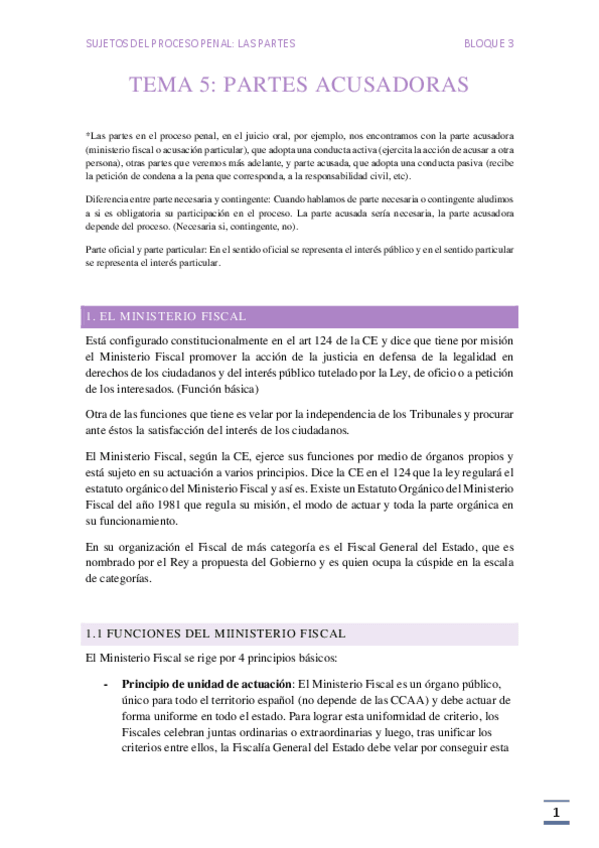 SUJETOS DEL PROCESO PENAL: LAS PARTES

BLOQUE 3

TEMA 5: PARTES ACUSADORAS

*Las partes en el proceso penal, en el juicio oral, por ejemplo, nos encontramos con la parte acusadora (ministerio fiscal o acusación particular), que adopta una conducta activa (ejercita la acción de acusar a otra persona), otras partes que veremos más adelante, y parte acusada, que adopta una conducta pasiva (recibe la petición de condena a la pena que corresponda, a la responsabilidad civil, etc).

Diferencia entre parte necesaria y contingente: Cuando hablamos de parte necesaria o contingente aludimos a si es obligatoria su participación en el proceso. La parte acusada sería necesaria, la parte acusadora depende del proceso. (Necesaria si, contingente, no).

Parte oficial y parte particular: En el sentido oficial se representa el interés público y en el sentido particular se representa el interés particular.

1. EL MINISTERIO FISCAL

Está configurado constitucionalmente en el art 124 de la CE y dice que tiene por misión el Ministerio Fiscal promover la acción de la justicia en defensa de la legalidad en derechos de los ciudadanos y del interés público tutelado por la Ley, de oficio o a petición de los interesados. (Función básica)

Otra de las funciones que tiene es velar por la independencia de los Tribunales y procurar ante éstos la satisfacción del interés de los ciudadanos.

El Ministerio Fiscal, según la CE, ejerce sus funciones por medio de órganos propios y está sujeto en su actuación a varios principios. Dice la CE en el 124 que la ley regulará el estatuto orgánico del Ministerio Fiscal y así es. Existe un Estatuto Orgánico del Ministerio Fiscal del año 1981 que regula su misión, el modo de actuar y toda la parte orgánica en su funcionamiento.

En su organización el Fiscal de más categoría es el Fiscal General del Estado, que es nombrado por el Rey a propuesta del Gobierno y es quien ocupa la cúspide en la escala de categorías.

1.1 FUNCIONES DEL MIINISTERIO FISCAL

El Ministerio Fiscal se rige por 4 principios básicos:

- **Principio de unidad de actuación**: El Ministerio Fiscal es un órgano público, único para todo el territorio español (no depende de las CCAA) y debe actuar de forma uniforme en todo el estado. Para lograr esta uniformidad de criterio, los Fiscales celebran juntas ordinarias o extraordinarias y luego, tras unificar los criterios entre ellos, la Fiscalía General del Estado debe velar por conseguir esta

1